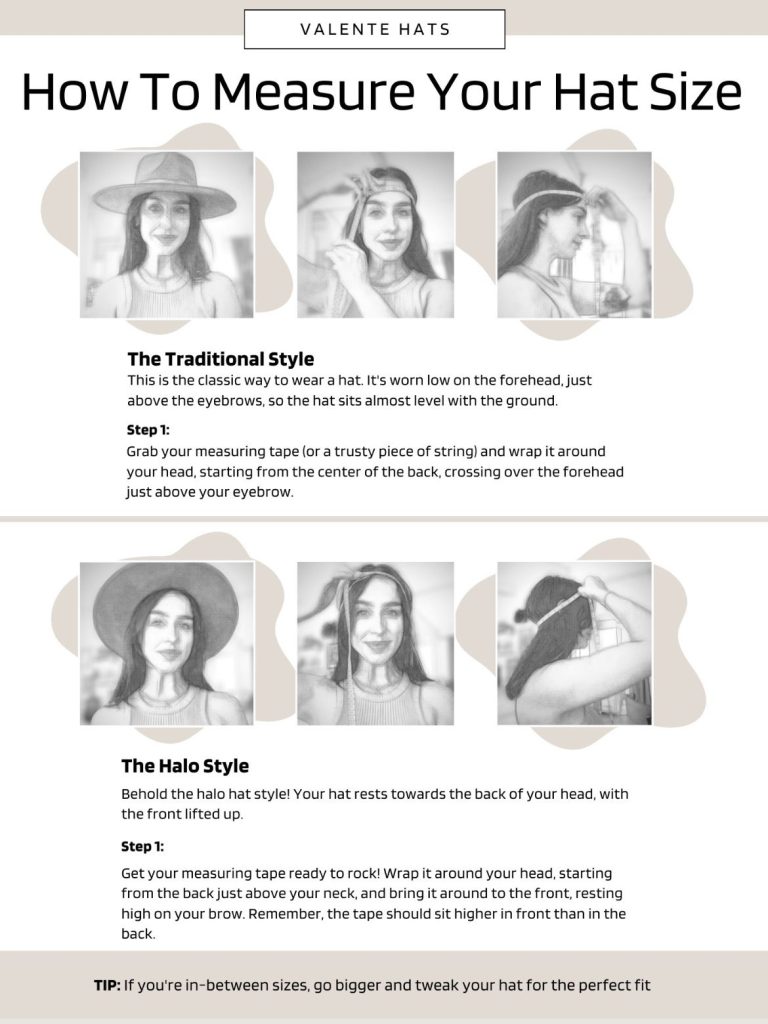 VALENTE HATS

How To Measure Your Hat Size

The Traditional Style

This is the classic way to wear a hat. It's worn low on the forehead, just above the eyebrows, so the hat sits almost level with the ground.

Step 1:

Grab your measuring tape (or a trusty piece of string) and wrap it around your head, starting from the center of the back, crossing over the forehead just above your eyebrow.

The Halo Style

Behold the halo hat style! Your hat rests towards the back of your head, with the front lifted up.

Step 1:

Get your measuring tape ready to rock! Wrap it around your head, starting from the back just above your neck, and bring it around to the front, resting high on your brow. Remember, the tape should sit higher in front than in the back.

TIP: If you're in-between sizes, go bigger and tweak your hat for the perfect fit